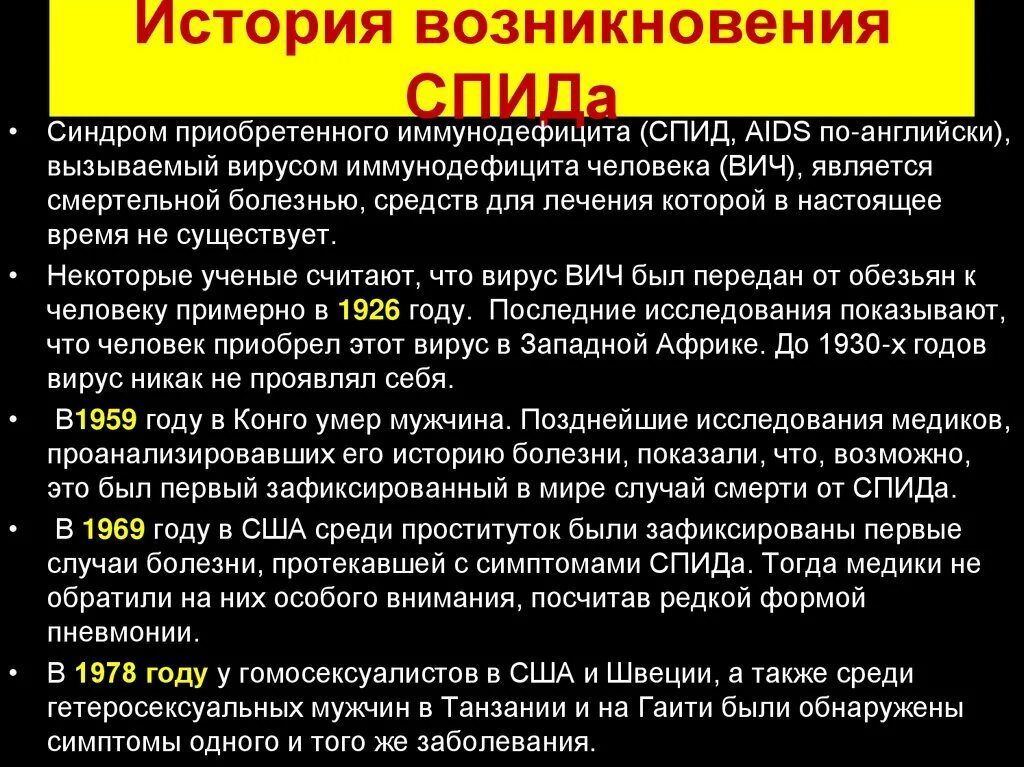 История возникновения СПИДа

• Синдром приобретенного иммунодефицита (СПИД, AIDS по-английски), вызываемый вирусом иммунодефицита человека (ВИЧ), является смертельной болезнью, средств для лечения которой в настоящее время не существует.

• Некоторые ученые считают, что вирус ВИЧ был передан от обезьян к человеку примерно в 1926 году. Последние исследования показывают, что человек приобрел этот вирус в Западной Африке. До 1930-х годов вирус никак не проявлял себя.

• В1959 году в Конго умер мужчина. Позднейшие исследования медиков, проанализировавших его историю болезни, показали, что, возможно, это был первый зафиксированный в мире случай смерти от СПИДа.

• В 1969 году в США среди проституток были зафиксированы первые случаи болезни, протекавшей с симптомами СПИДа. Тогда медики не обратили на них особого внимания, посчитав редкой формой пневмонии.

• В 1978 году у гомосексуалистов в США и Швеции, а также среди гетеросексуальных мужчин в Танзании и на Гаити были обнаружены симптомы одного и того же заболевания.